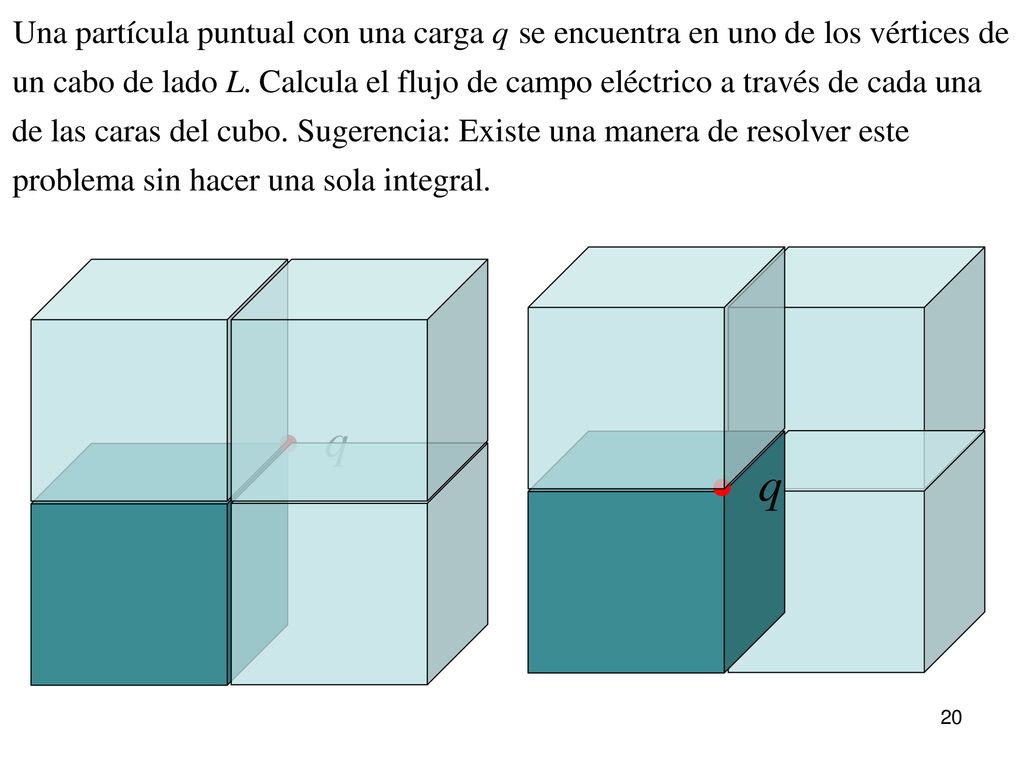 Una partícula puntual con una carga $q$ se encuentra en uno de los vértices de un cabo de lado $L$. Calcula el flujo de campo eléctrico a través de cada una de las caras del cubo. Sugerencia: Existe una manera de resolver este problema sin hacer una sola integral.

$q$

$q$

20